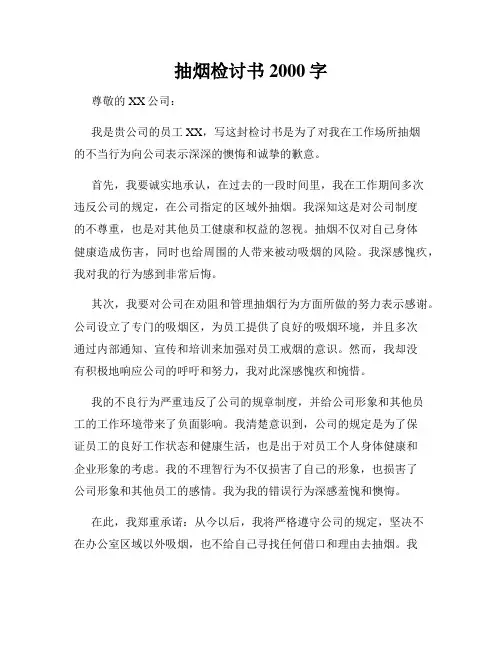 抽烟检讨书 2000 字

尊敬的 XX 公司：

我是贵公司的员工 XX，写这封检讨书是为了对我在工作场所抽烟的不当行为向公司表示深深的懊悔和诚挚的歉意。

首先，我要诚实地承认，在过去的一段时间里，我在工作期间多次违反公司的规定，在公司指定的区域外抽烟。我深知这是对公司制度的不尊重，也是对其他员工健康和权益的忽视。抽烟不仅对自己身体健康造成伤害，同时也给周围的人带来被动吸烟的风险。我深感愧疚，我对我的行为感到非常后悔。

其次，我要对公司在劝阻和管理抽烟行为方面所做的努力表示感谢。公司设立了专门的吸烟区，为员工提供了良好的吸烟环境，并且多次通过内部通知、宣传和培训来加强对员工戒烟的意识。然而，我却没有积极地响应公司的呼吁和努力，我对此深感愧疚和惋惜。

我的不良行为严重违反了公司的规章制度，并给公司形象和其他员工的工作环境带来了负面影响。我清楚意识到，公司的规定是为了保证员工的良好工作状态和健康生活，也是出于对员工个人身体健康和企业形象的考虑。我的不理智行为不仅损害了自己的形象，也损害了公司形象和其他员工的感情。我为我的错误行为深感羞愧和懊悔。

在此，我郑重承诺：从今以后，我将严格遵守公司的规定，坚决不在办公室区域以外吸烟，也不给自己寻找任何借口和理由去抽烟。我